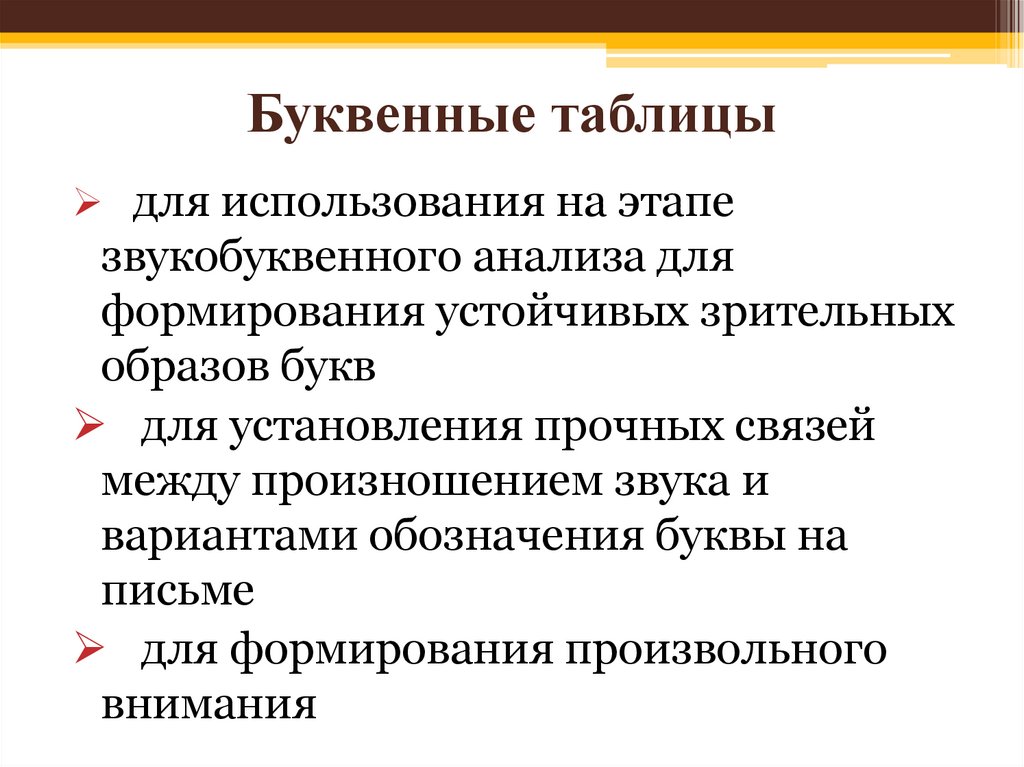 Буквенные таблицы

➢ для использования на этапе звукобуквенного анализа для формирования устойчивых зрительных образов букв

➢ для установления прочных связей между произношением звука и вариантами обозначения буквы на письме

➢ для формирования произвольного внимания